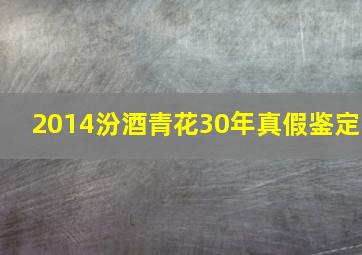 2014汾酒青花30年真假鉴定